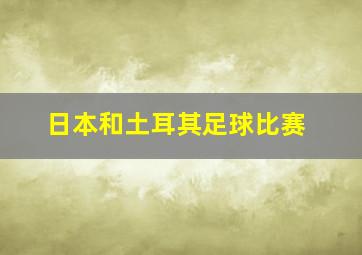 日本和土耳其足球比赛